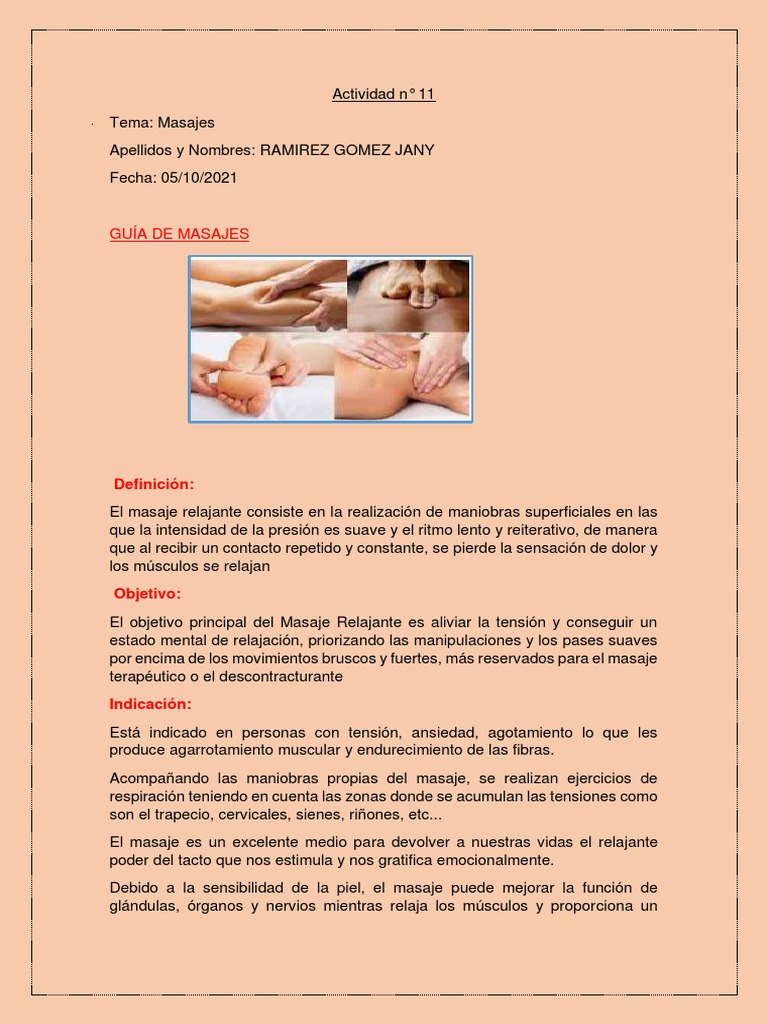 Actividad n° 11

Tema: Masajes

Apellidos y Nombres: RAMIREZ GOMEZ JANY

Fecha: 05/10/2021

GUÍA DE MASAJES

Definición:

El masaje relajante consiste en la realización de maniobras superficiales en las que la intensidad de la presión es suave y el ritmo lento y reiterativo, de manera que al recibir un contacto repetido y constante, se pierde la sensación de dolor y los músculos se relajan

Objetivo:

El objetivo principal del Masaje Relajante es aliviar la tensión y conseguir un estado mental de relajación, priorizando las manipulaciones y los pases suaves por encima de los movimientos bruscos y fuertes, más reservados para el masaje terapéutico o el descontracturante

Indicación:

Está indicado en personas con tensión, ansiedad, agotamiento lo que les produce agarrotamiento muscular y endurecimiento de las fibras.

Acompañando las maniobras propias del masaje, se realizan ejercicios de respiración teniendo en cuenta las zonas donde se acumulan las tensiones como son el trapecio, cervicales, sienes, riñones, etc...

El masaje es un excelente medio para devolver a nuestras vidas el relajante poder del tacto que nos estimula y nos gratifica emocionalmente.

Debido a la sensibilidad de la piel, el masaje puede mejorar la función de glándulas, órganos y nervios mientras relaja los músculos y proporciona un